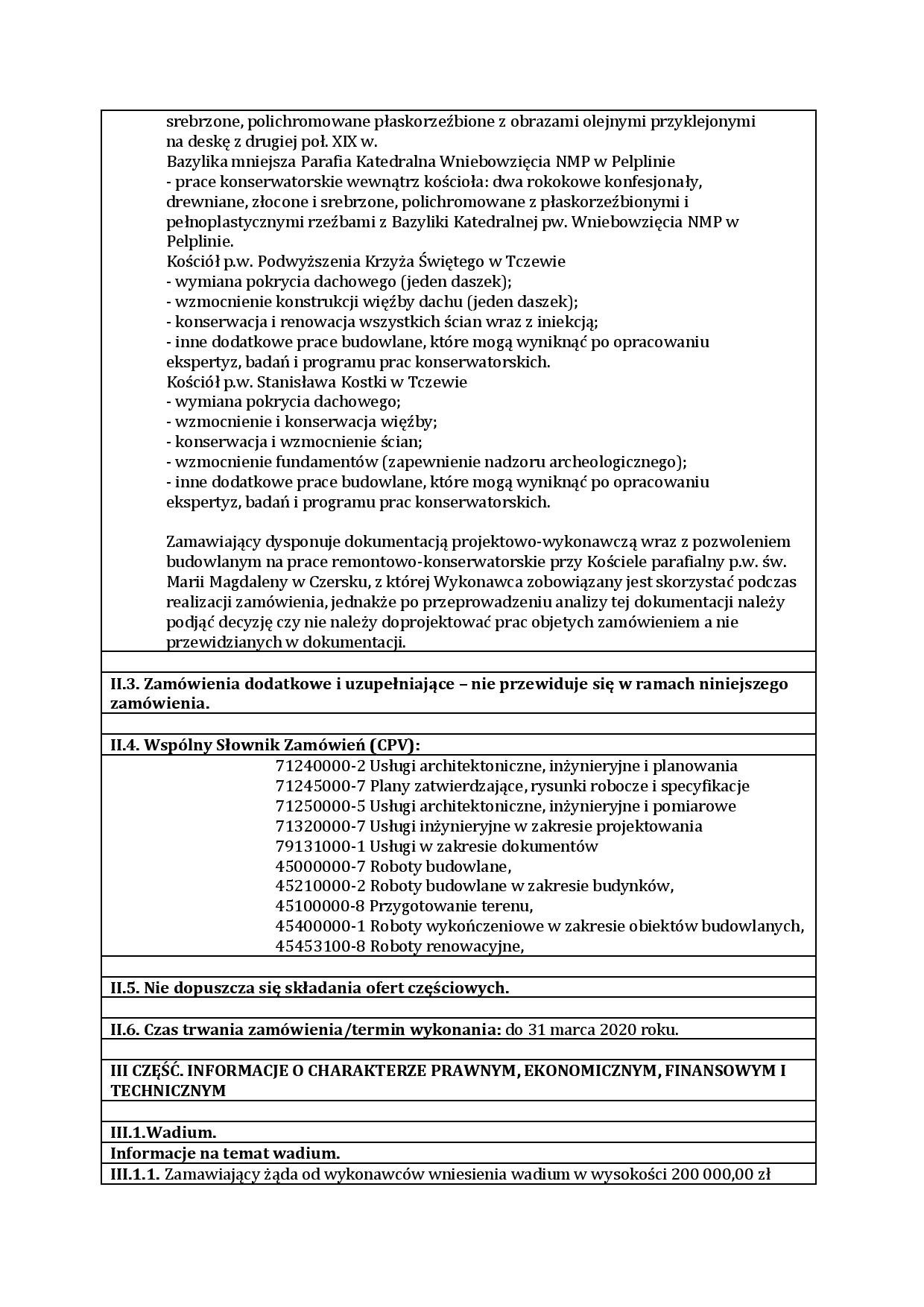 srebrzone, polichromowane płaskorzeźbione z obrazami olejnymi przyklejonymi na deskę z drugiej poł. XIX w.
Bazylika mniejsza Parafia Katedralna Wniebowzięcia NMP w Pelplinie
- prace konserwatorskie wewnątrz kościoła: dwa rokokowe konfesjonały, drewniane, złocone i srebrzone, polichromowane z płaskorzeźbionymi i pełnoplastycznymi rzeźbami z Bazyliki Katedralnej pw. Wniebowzięcia NMP w Pelplinie.
Kościół p.w. Podwyższenia Krzyża Świętego w Tczewie
- wymiana pokrycia dachowego (jeden daszek);
- wzmocnienie konstrukcji więźby dachu (jeden daszek);
- konserwacja i renowacja wszystkich ścian wraz z iniekcją;
- inne dodatkowe prace budowlane, które mogą wyniknąć po opracowaniu ekspertyz, badań i programu prac konserwatorskich.
Kościół p.w. Stanisława Kostki w Tczewie
- wymiana pokrycia dachowego;
- wzmocnienie i konserwacja więźby;
- konserwacja i wzmocnienie ścian;
- wzmocnienie fundamentów (zapewnienie nadzoru archeologicznego);
- inne dodatkowe prace budowlane, które mogą wyniknąć po opracowaniu ekspertyz, badań i programu prac konserwatorskich.

Zamawiający dysponuje dokumentacją projektowo-wykonawczą wraz z pozwoleniem budowlanym na prace remontowo-konserwatorskie przy Kościele parafialny p.w. św. Marii Magdaleny w Czersku, z której Wykonawca zobowiązany jest skorzystać podczas realizacji zamówienia, jednakże po przeprowadzeniu analizy tej dokumentacji należy podjąć decyzję czy nie należy doprojektować prac objetych zamówieniem a nie przewidzianych w dokumentacji.

II.3. Zamówienia dodatkowe i uzupełniające – nie przewiduje się w ramach niniejszego zamówienia.

II.4. Wspólny Słownik Zamówień (CPV):
71240000-2 Usługi architektoniczne, inżynieryjne i planowania
71245000-7 Plany zatwierdzające, rysunki robocze i specyfikacje
71250000-5 Usługi architektoniczne, inżynieryjne i pomiarowe
71320000-7 Usługi inżynieryjne w zakresie projektowania
79131000-1 Usługi w zakresie dokumentów
45000000-7 Roboty budowlane,
45210000-2 Roboty budowlane w zakresie budynków,
45100000-8 Przygotowanie terenu,
45400000-1 Roboty wykończeniowe w zakresie obiektów budowlanych,
45453100-8 Roboty renowacyjne,

II.5. Nie dopuszcza się składania ofert częściowych.

II.6. Czas trwania zamówienia/termin wykonania: do 31 marca 2020 roku.

III CZĘŚĆ. INFORMACJE O CHARAKTERZE PRAWNYM, EKONOMICZNYM, FINANSOWYM I TECHNICZNYM

III.1.Wadium.
Informacje na temat wadium.
III.1.1. Zamawiający żąda od wykonawców wniesienia wadium w wysokości 200 000,00 zł